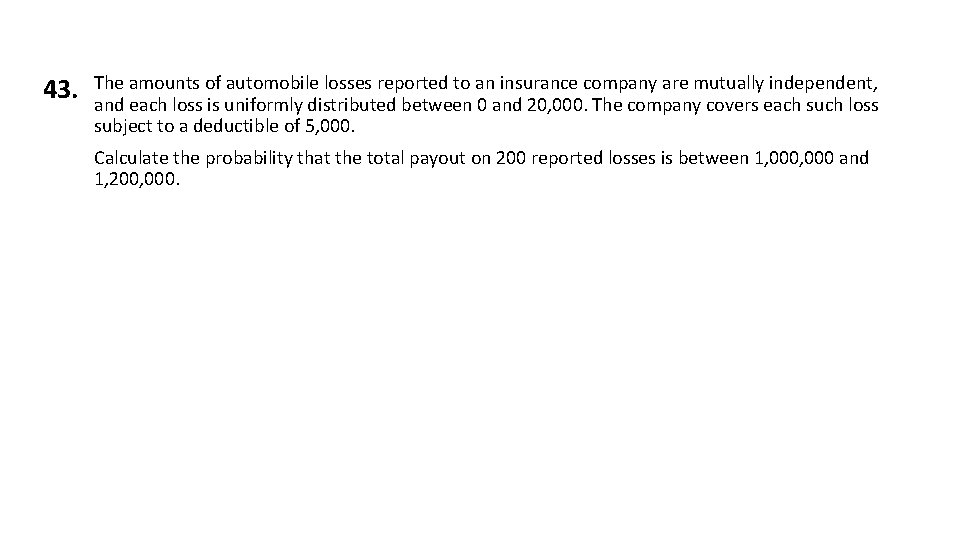 43. The amounts of automobile losses reported to an insurance company are mutually independent, and each loss is uniformly distributed between 0 and 20,000. The company covers each such loss subject to a deductible of 5,000.

Calculate the probability that the total payout on 200 reported losses is between 1,000,000 and 1,200,000.